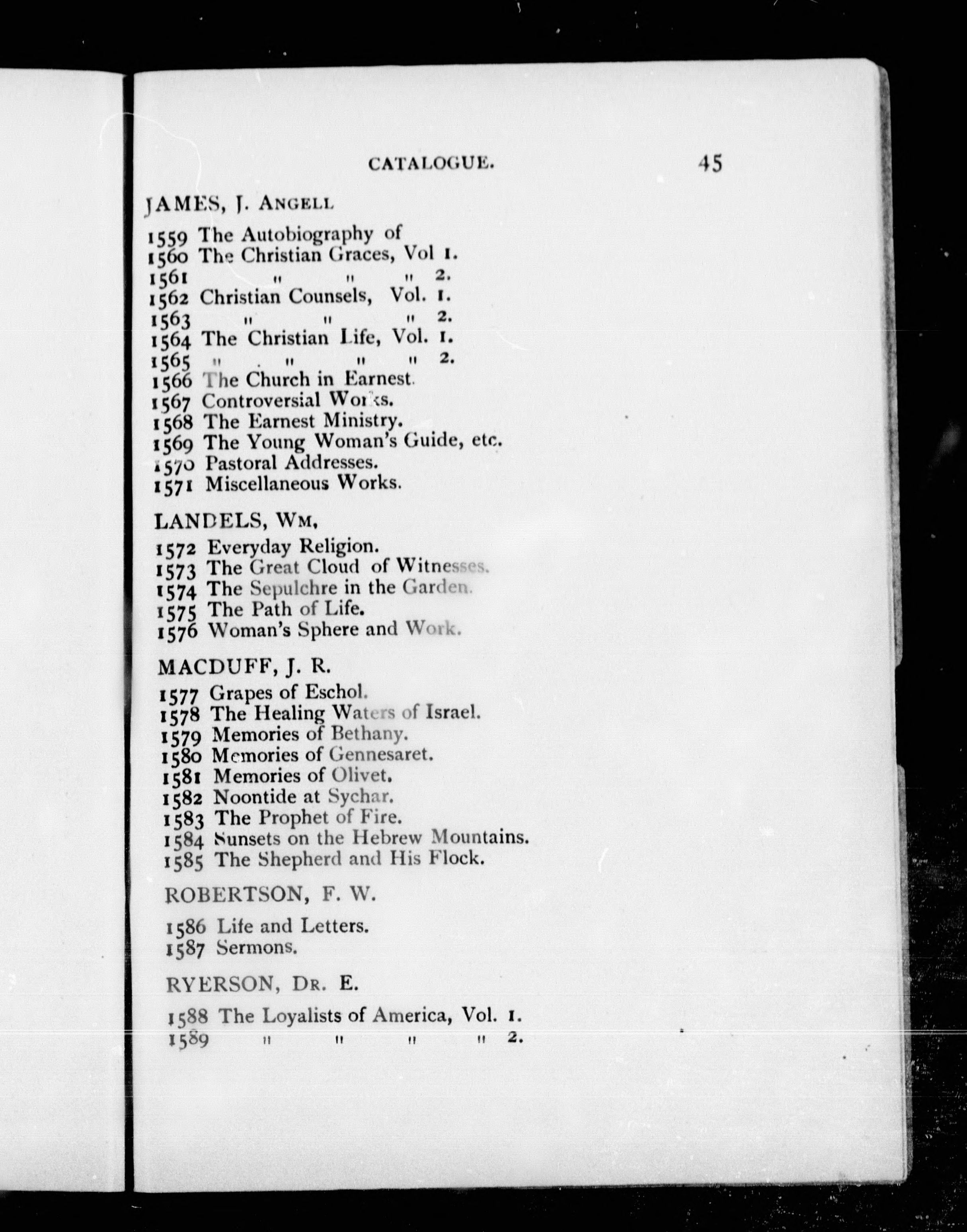 CATALOGUE. 45

JAMES, J. ANGELL

1559 The Autobiography of
1560 The Christian Graces, Vol 1.
1561 " " " 2.
1562 Christian Counsels, Vol. 1.
1563 " " " 2.
1564 The Christian Life, Vol. 1.
1565 " . " " " 2.
1566 The Church in Earnest.
1567 Controversial Works.
1568 The Earnest Ministry.
1569 The Young Woman's Guide, etc.
1570 Pastoral Addresses.
1571 Miscellaneous Works.

LANDELS, WM,

1572 Everyday Religion.
1573 The Great Cloud of Witnesses.
1574 The Sepulchre in the Garden.
1575 The Path of Life.
1576 Woman's Sphere and Work.

MACDUFF, J. R.

1577 Grapes of Eschol.
1578 The Healing Waters of Israel.
1579 Memories of Bethany.
1580 Memories of Gennesaret.
1581 Memories of Olivet.
1582 Noontide at Sychar.
1583 The Prophet of Fire.
1584 Sunsets on the Hebrew Mountains.
1585 The Shepherd and His Flock.

ROBERTSON, F. W.

1586 Life and Letters.
1587 Sermons.

RYERSON, DR. E.

1588 The Loyalists of America, Vol. 1.
1589 " " " " 2.